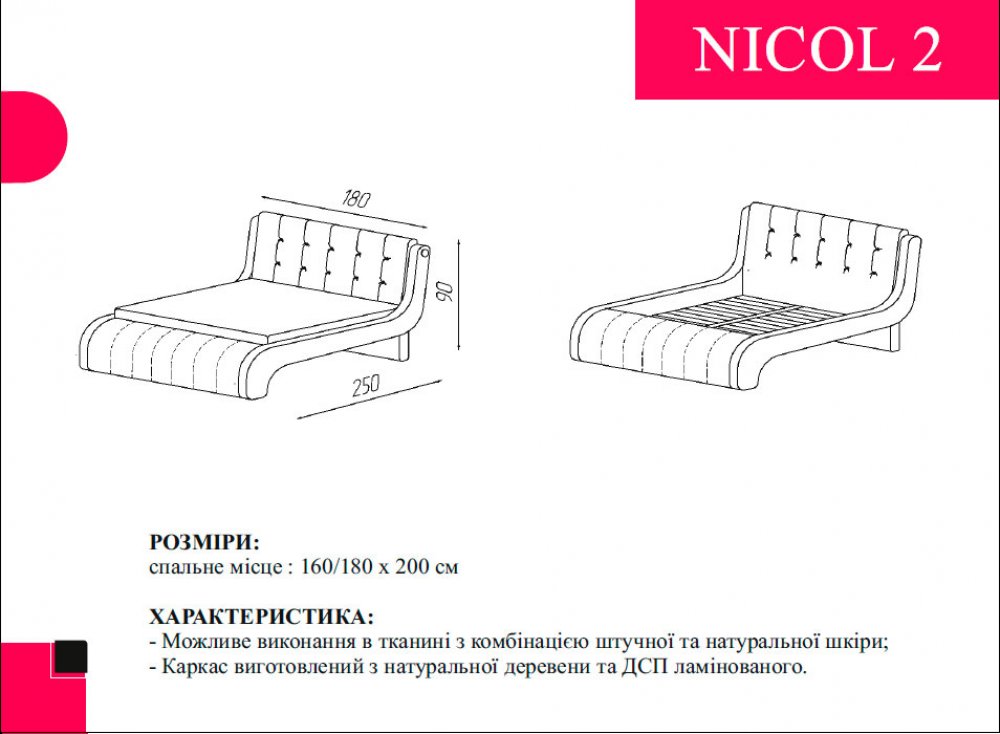 NICOL 2

180

90

250

РОЗМІРИ:
спальне місце : 160/180 х 200 см

ХАРАКТЕРИСТИКА:
- Можливе виконання в тканині з комбінацією штучної та натуральної шкіри;
- Каркас виготовлений з натуральної деревени та ДСП ламінованого.